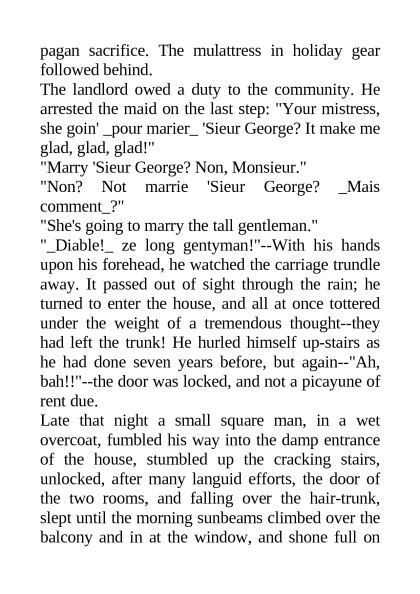 pagan sacrifice. The mulattress in holiday gear followed behind.

The landlord owed a duty to the community. He arrested the maid on the last step: "Your mistress, she goin' _pour marier_ 'Sieur George? It make me glad, glad, glad!"

"Marry 'Sieur George? Non, Monsieur."

"Non? Not marrie 'Sieur George? _Mais comment_?"

"She's going to marry the tall gentleman."

"_Diable!_ ze long gentyman!"--With his hands upon his forehead, he watched the carriage trundle away. It passed out of sight through the rain; he turned to enter the house, and all at once tottered under the weight of a tremendous thought--they had left the trunk! He hurled himself up-stairs as he had done seven years before, but again--"Ah, bah!!"--the door was locked, and not a picayune of rent due.

Late that night a small square man, in a wet overcoat, fumbled his way into the damp entrance of the house, stumbled up the cracking stairs, unlocked, after many languid efforts, the door of the two rooms, and falling over the hair-trunk, slept until the morning sunbeams climbed over the balcony and in at the window, and shone full on